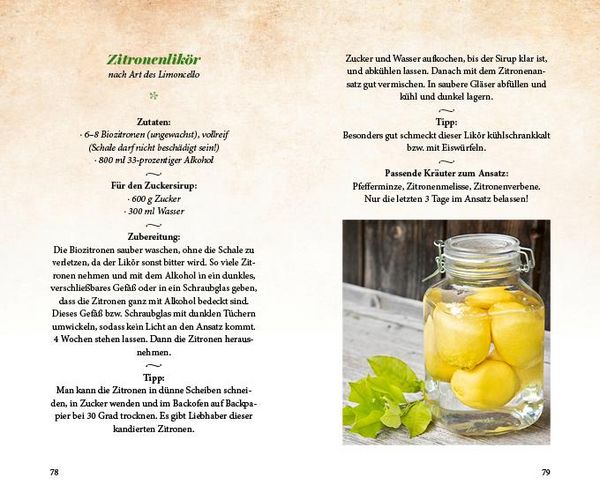 Zitronenlikör
nach Art des Limoncello

Zutaten:
· 6–8 Biozitronen (ungewachst), vollreif
(Schale darf nicht beschädigt sein!)
· 800 ml 33-prozentiger Alkohol

Für den Zuckersirup:
· 600 g Zucker
· 300 ml Wasser

Zubereitung:
Die Biozitronen sauber waschen, ohne die Schale zu verletzen, da der Likör sonst bitter wird. So viele Zitronen nehmen und mit dem Alkohol in ein dunkles, verschließbares Gefäß oder in ein Schraubglas geben, dass die Zitronen ganz mit Alkohol bedeckt sind. Dieses Gefäß bzw. Schraubglas mit dunklen Tüchern umwickeln, sodass kein Licht an den Ansatz kommt. 4 Wochen stehen lassen. Dann die Zitronen herausnehmen.

Tipp:
Man kann die Zitronen in dünne Scheiben schneiden, in Zucker wenden und im Backofen auf Backpapier bei 30 Grad trocknen. Es gibt Liebhaber dieser kandierten Zitronen.

78

Zucker und Wasser aufkochen, bis der Sirup klar ist, und abkühlen lassen. Danach mit dem Zitronenansatz gut vermischen. In saubere Gläser abfüllen und kühl und dunkel lagern.

Tipp:
Besonders gut schmeckt dieser Likör kühlschrankkalt bzw. mit Eiswürfeln.

Passende Kräuter zum Ansatz:
Pfefferminze, Zitronenmelisse, Zitronenverbene. Nur die letzten 3 Tage im Ansatz belassen!

79